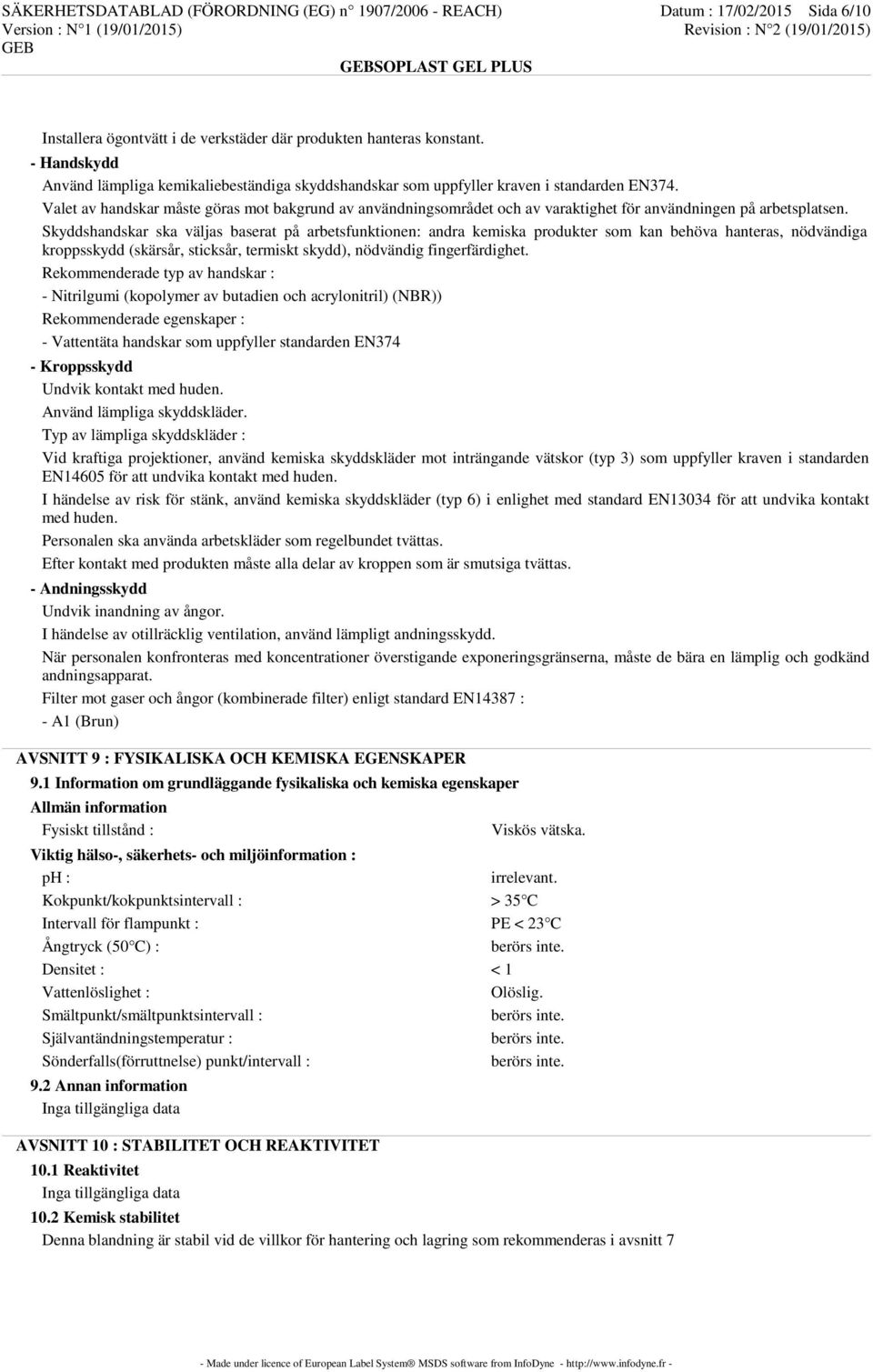 SÄKERHETSDATABLAD (FÖRORDNING (EG) n° 1907/2006 - REACH) Datum : 17/02/2015 Sida 6/10
Version : N°1 (19/01/2015) Revision : N°2 (19/01/2015)
GEB
GEBSOPLAST GEL PLUS

Installera ögontvätt i de verkstäder där produkten hanteras konstant.

- Handskydd

Använd lämpliga kemikaliebeständiga skyddshandskar som uppfyller kraven i standarden EN374.

Valet av handskar måste göras mot bakgrund av användningsområdet och av varaktighet för användningen på arbetsplatsen.

Skyddshandskar ska väljas baserat på arbetsfunktionen: andra kemiska produkter som kan behöva hanteras, nödvändiga kroppsskydd (skärsår, sticksår, termiskt skydd), nödvändig fingerfärdighet.

Rekommenderade typ av handskar :

- Nitrilgumi (kopolymer av butadien och acrylonitril) (NBR))

Rekommenderade egenskaper :

- Vattentäta handskar som uppfyller standarden EN374

- Kroppsskydd

Undvik kontakt med huden.

Använd lämpliga skyddskläder.

Typ av lämpliga skyddskläder :

Vid kraftiga projektioner, använd kemiska skyddskläder mot inträngande vätskor (typ 3) som uppfyller kraven i standarden EN14605 för att undvika kontakt med huden.

I händelse av risk för stänk, använd kemiska skyddskläder (typ 6) i enlighet med standard EN13034 för att undvika kontakt med huden.

Personalen ska använda arbetskläder som regelbundet tvättas.

Efter kontakt med produkten måste alla delar av kroppen som är smutsiga tvättas.

- Andningsskydd

Undvik inandning av ångor.

I händelse av otillräcklig ventilation, använd lämpligt andningsskydd.

När personalen konfronteras med koncentrationer överstigande exponeringsgränserna, måste de bära en lämplig och godkänd andningsapparat.

Filter mot gaser och ångor (kombinerade filter) enligt standard EN14387 :

- A1 (Brun)

AVSNITT 9 : FYSIKALISKA OCH KEMISKA EGENSKAPER

9.1 Information om grundläggande fysikaliska och kemiska egenskaper

Allmän information

Fysiskt tillstånd : Viskös vätska.

Viktig hälso-, säkerhets- och miljöinformation :

pH : irrelevant.
Kokpunkt/kokpunktsintervall : > 35°C
Intervall för flampunkt : PE < 23°C
Ångtryck (50°C) : berörs inte.
Densitet : < 1
Vattenlöslighet : Olöslig.
Smältpunkt/smältpunktsintervall : berörs inte.
Självantändningstemperatur : berörs inte.
Sönderfalls(förruttnelse) punkt/intervall : berörs inte.

9.2 Annan information

Inga tillgängliga data

AVSNITT 10 : STABILITET OCH REAKTIVITET

10.1 Reaktivitet

Inga tillgängliga data

10.2 Kemisk stabilitet

Denna blandning är stabil vid de villkor för hantering och lagring som rekommenderas i avsnitt 7

- Made under licence of European Label System® MSDS software from InfoDyne - http://www.infodyne.fr -